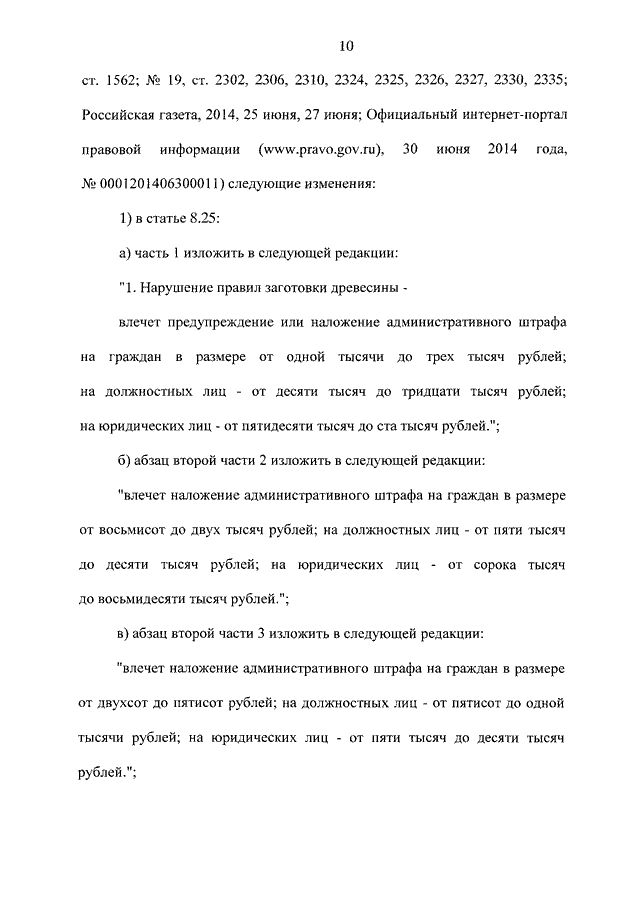 10

ст. 1562; № 19, ст. 2302, 2306, 2310, 2324, 2325, 2326, 2327, 2330, 2335; Российская газета, 2014, 25 июня, 27 июня; Официальный интернет-портал правовой информации (www.pravo.gov.ru), 30 июня 2014 года, № 0001201406300011) следующие изменения:

1) в статье 8.25:

а) часть 1 изложить в следующей редакции:

"1. Нарушение правил заготовки древесины -

влечет предупреждение или наложение административного штрафа на граждан в размере от одной тысячи до трех тысяч рублей; на должностных лиц - от десяти тысяч до тридцати тысяч рублей; на юридических лиц - от пятидесяти тысяч до ста тысяч рублей.";

б) абзац второй части 2 изложить в следующей редакции:

"влечет наложение административного штрафа на граждан в размере от восьмисот до двух тысяч рублей; на должностных лиц - от пяти тысяч до десяти тысяч рублей; на юридических лиц - от сорока тысяч до восьмидесяти тысяч рублей.";

в) абзац второй части 3 изложить в следующей редакции:

"влечет наложение административного штрафа на граждан в размере от двухсот до пятисот рублей; на должностных лиц - от пятисот до одной тысячи рублей; на юридических лиц - от пяти тысяч до десяти тысяч рублей.";